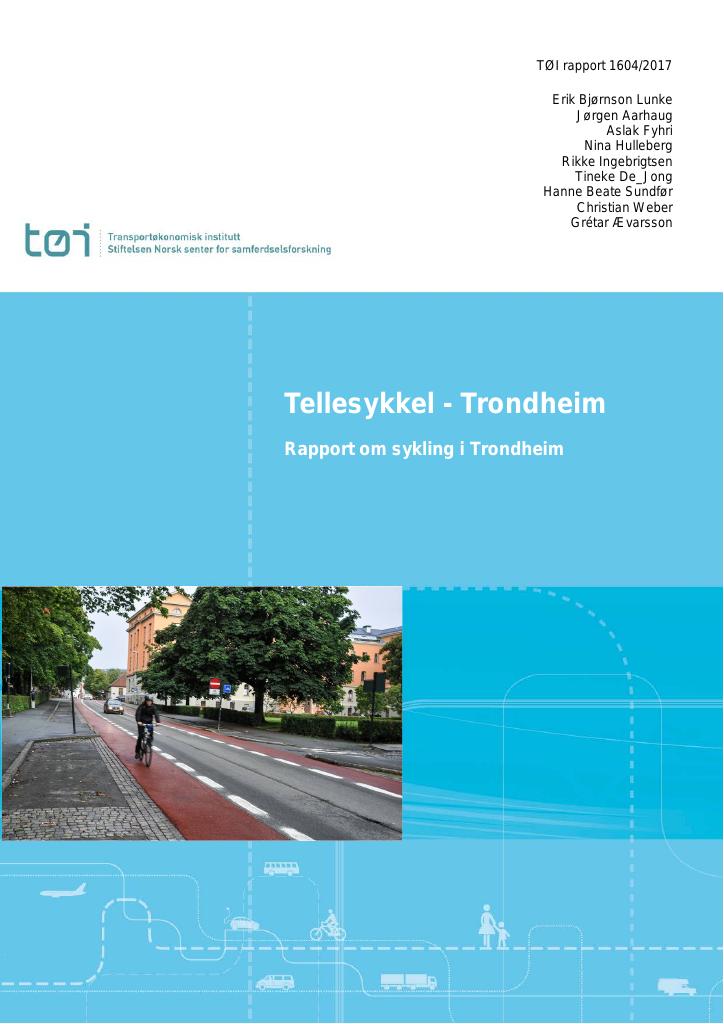 TØI rapport 1604/2017

Erik Bjørnson Lunke
Jørgen Aarhaug
Aslak Fyhri
Nina Hulleberg
Rikke Ingebrigtsen
Tineke De_Jong
Hanne Beate Sundfør
Christian Weber
Grétar Ævarsson

tøi
Transportøkonomisk institutt
Stiftelsen Norsk senter for samferdselsforskning

Tellesykkel - Trondheim

Rapport om sykling i Trondheim